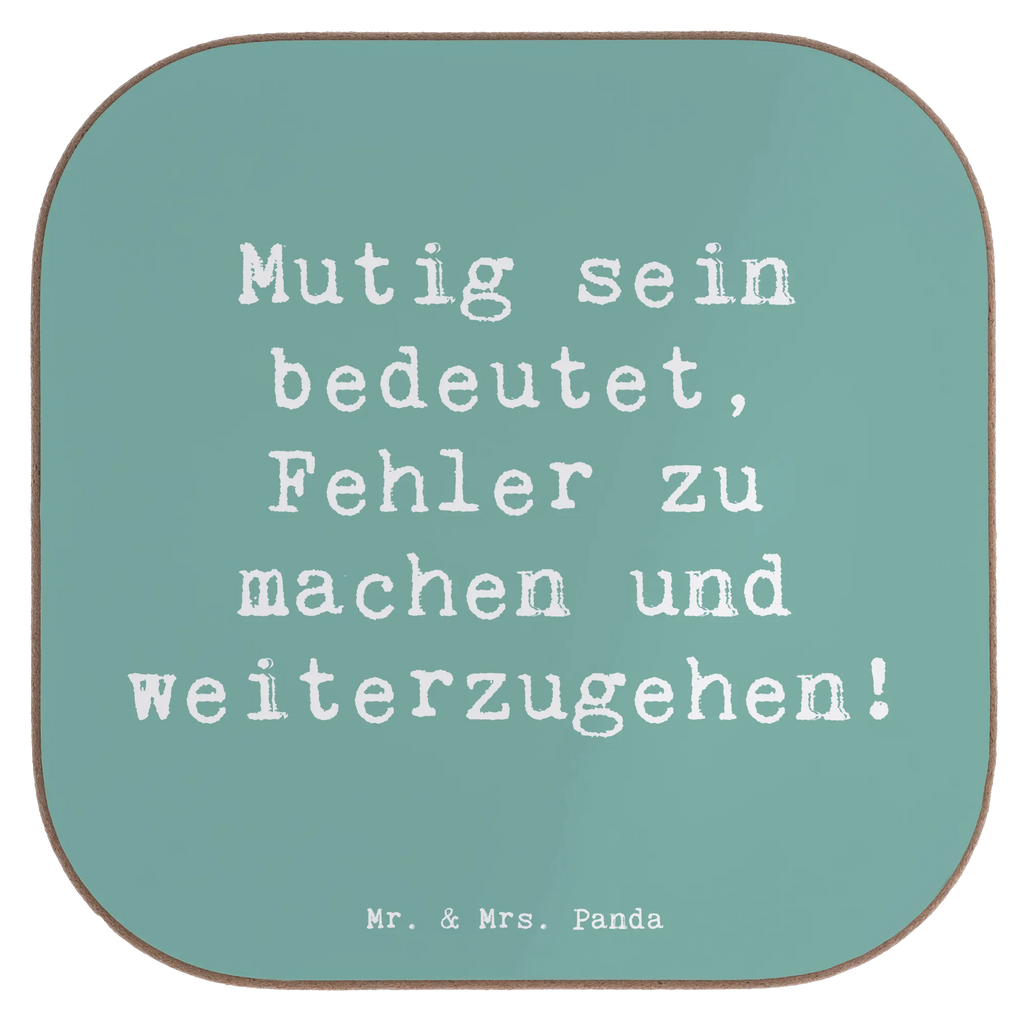 Mutig sein bedeutet, Fehler zu machen und weiterzugehen!

Mr. & Mrs. Panda